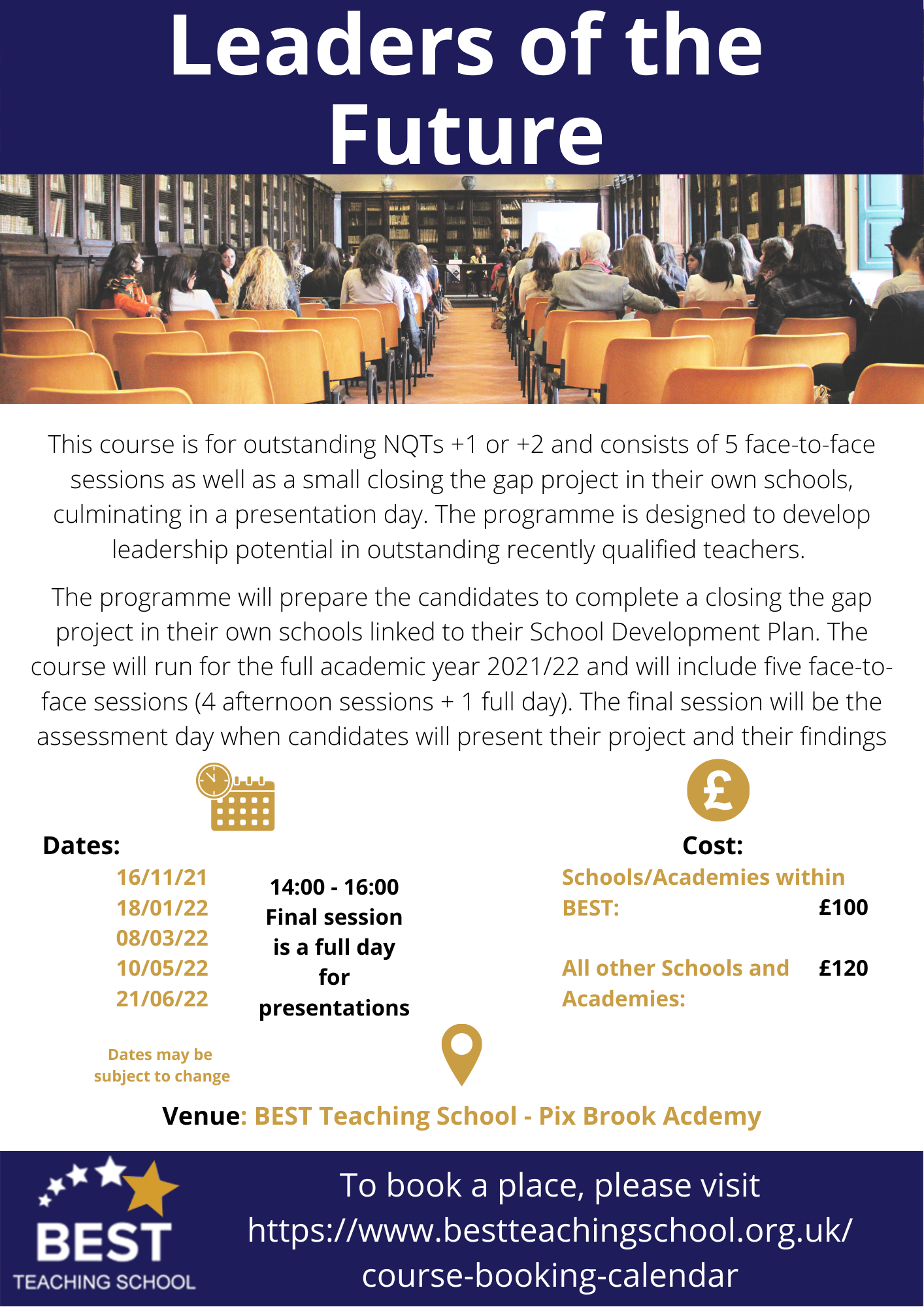 Leaders of the Future

This course is for outstanding NQTs +1 or +2 and consists of 5 face-to-face sessions as well as a small closing the gap project in their own schools, culminating in a presentation day. The programme is designed to develop leadership potential in outstanding recently qualified teachers.

The programme will prepare the candidates to complete a closing the gap project in their own schools linked to their School Development Plan. The course will run for the full academic year 2021/22 and will include five face-to-face sessions (4 afternoon sessions + 1 full day). The final session will be the assessment day when candidates will present their project and their findings

Dates:
16/11/21
18/01/22
08/03/22
10/05/22
21/06/22

14:00 - 16:00
Final session is a full day for presentations

Dates may be subject to change

Cost:
Schools/Academies within BEST: £100

All other Schools and Academies: £120

Venue: BEST Teaching School - Pix Brook Acdemy

BEST
TEACHING SCHOOL

To book a place, please visit https://www.bestteachingschool.org.uk/course-booking-calendar